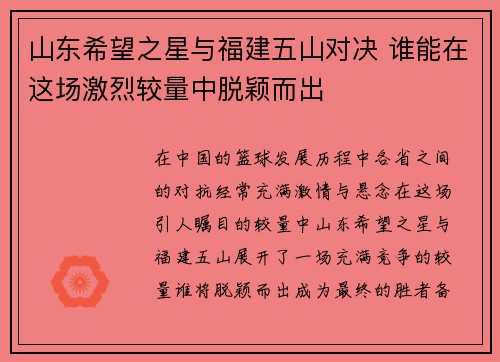 山东希望之星与福建五山对决 谁能在这场激烈较量中脱颖而出

在中国的篮球发展历程中各省之间的对抗经常充满激情与悬念在这场引人瞩目的较量中山东希望之星与福建五山展开了一场充满竞争的较量谁将脱颖而出成为最终的胜者备